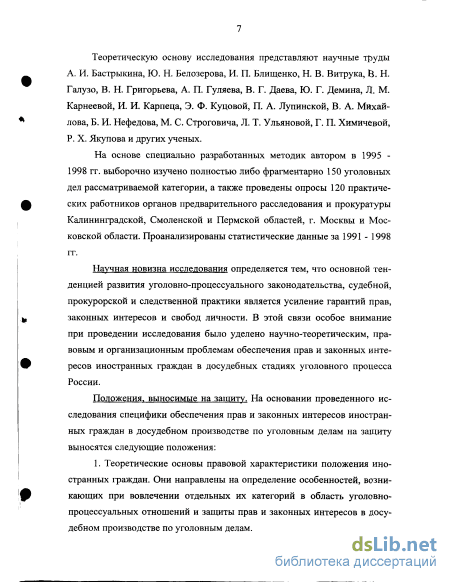 7

Теоретическую основу исследования представляют научные труды А. И. Бастрыкина, Ю. Н. Белозерова, И. П. Блищенко, Н. В. Витрука, В. Н. Галузо, В. Н. Григорьева, А. П. Гуляева, В. Г. Даева, Ю. Г. Демина, Л. М. Карнеевой, И. И. Карпеца, Э. Ф. Куцовой, П. А. Лупинской, В. А. Михайлова, Б. И. Нефедова, М. С. Строговича, Л. Т. Ульяновой, Г. П. Химичевой, Р. Х. Якупова и других ученых.

На основе специально разработанных методик автором в 1995 - 1998 гг. выборочно изучено полностью либо фрагментарно 150 уголовных дел рассматриваемой категории, а также проведены опросы 120 практических работников органов предварительного расследования и прокуратуры Калининградской, Смоленской и Пермской областей, г. Москвы и Московской области. Проанализированы статистические данные за 1991 - 1998 гг.

Научная новизна исследования определяется тем, что основной тенденцией развития уголовно-процессуального законодательства, судебной, прокурорской и следственной практики является усиление гарантий прав, законных интересов и свобод личности. В этой связи особое внимание при проведении исследования было уделено научно-теоретическим, правовым и организационным проблемам обеспечения прав и законных интересов иностранных граждан в досудебных стадиях уголовного процесса России.

Положения, выносимые на защиту. На основании проведенного исследования специфики обеспечения прав и законных интересов иностранных граждан в досудебном производстве по уголовным делам на защиту выносятся следующие положения:

1. Теоретические основы правовой характеристики положения иностранных граждан. Они направлены на определение особенностей, возникающих при вовлечении отдельных их категорий в область уголовно-процессуальных отношений и защиты прав и законных интересов в досудебном производстве по уголовным делам.

dsLib.net
библиотека диссертаций